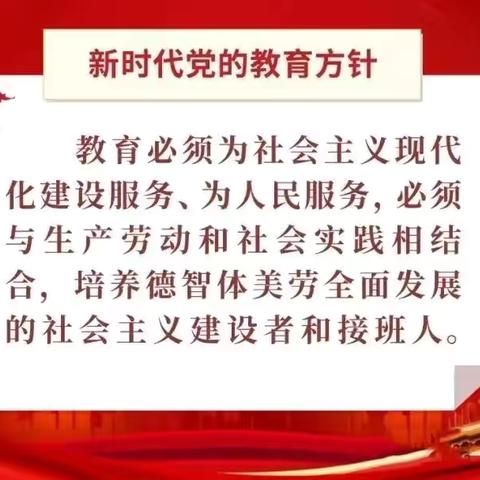 新时代党的教育方针

教育必须为社会主义现代化建设服务、为人民服务，必须与生产劳动和社会实践相结合，培养德智体美劳全面发展的社会主义建设者和接班人。